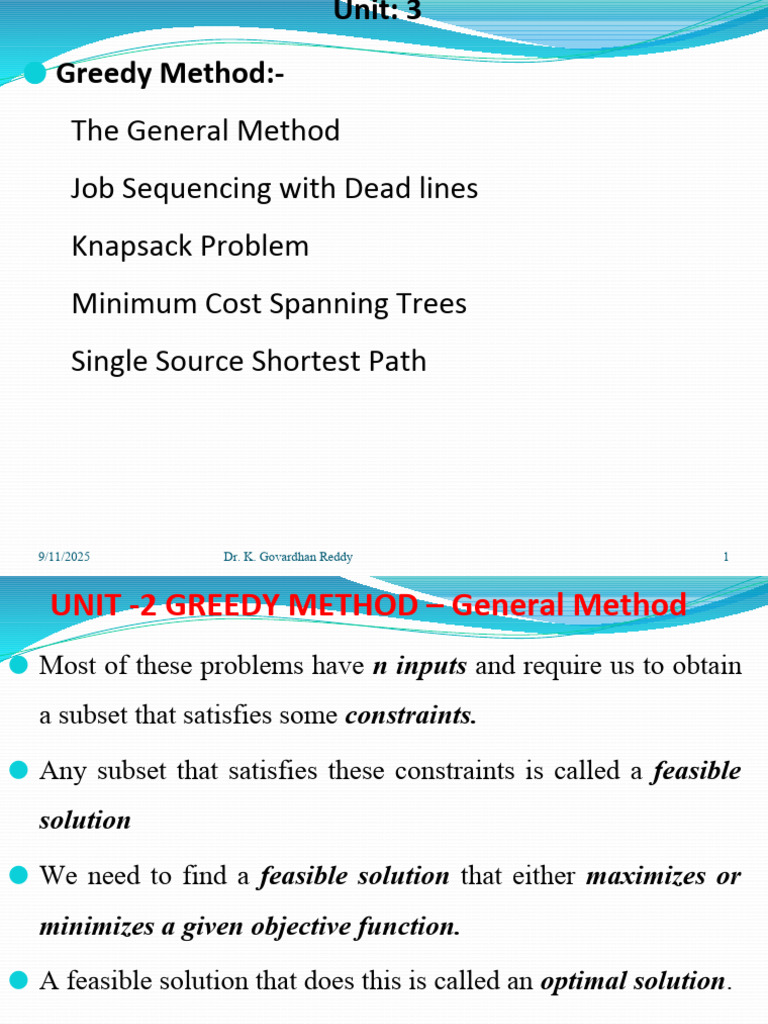 Unit: 3

• Greedy Method:-

The General Method

Job Sequencing with Dead lines

Knapsack Problem

Minimum Cost Spanning Trees

Single Source Shortest Path

9/11/2025 Dr. K. Govardhan Reddy 1

UNIT -2 GREEDY METHOD – General Method

• Most of these problems have n inputs and require us to obtain a subset that satisfies some constraints.

• Any subset that satisfies these constraints is called a feasible solution

• We need to find a feasible solution that either maximizes or minimizes a given objective function.

• A feasible solution that does this is called an optimal solution.